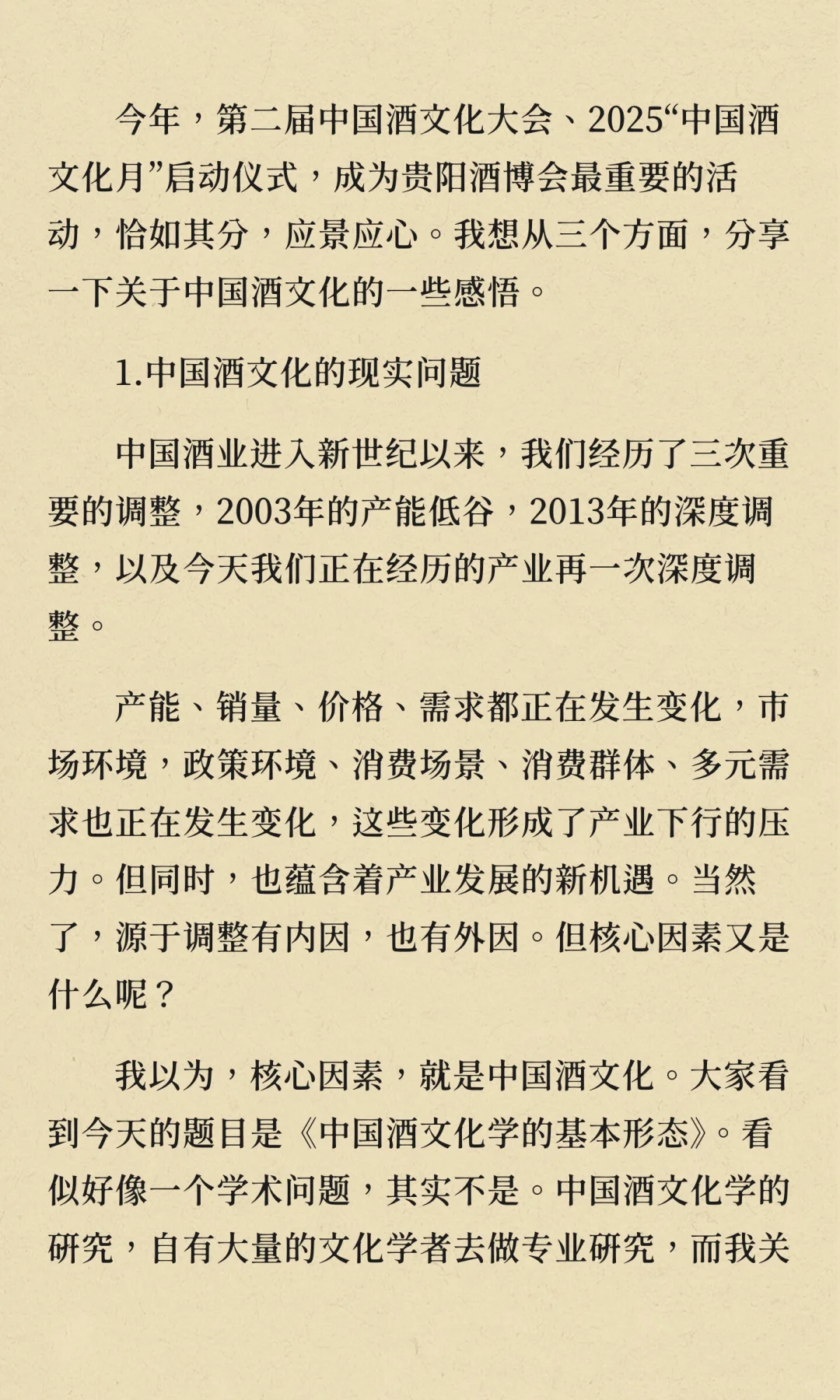 今年，第二届中国酒文化大会、2025“中国酒文化月”启动仪式，成为贵阳酒博会最重要的活动，恰如其分，应景应心。我想从三个方面，分享一下关于中国酒文化的一些感悟。

1.中国酒文化的现实问题

中国酒业进入新世纪以来，我们经历了三次重要的调整，2003年的产能低谷，2013年的深度调整，以及今天我们正在经历的产业再一次深度调整。

产能、销量、价格、需求都正在发生变化，市场环境，政策环境、消费场景、消费群体、多元需求也正在发生变化，这些变化形成了产业下行的压力。但同时，也蕴含着产业发展的新机遇。当然了，源于调整有内因，也有外因。但核心因素又是什么呢？

我以为，核心因素，就是中国酒文化。大家看到今天的题目是《中国酒文化学的基本形态》。看似好像一个学术问题，其实不是。中国酒文化学的研究，自有大量的文化学者去做专业研究，而我关